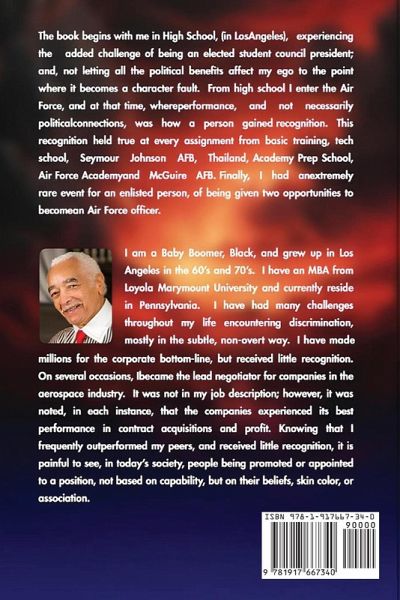 The book begins with me in High School, (in LosAngeles), experiencing the added challenge of being an elected student council president; and, not letting all the political benefits affect my ego to the point where it becomes a character fault. From high school I enter the Air Force, and at that time, whereperformance, and not necessarily politicalconnections, was how a person gained recognition. This recognition held true at every assignment from basic training, tech school, Seymour Johnson AFB, Thailand, Academy Prep School, Air Force Academyand McGuire AFB. Finally, I had anextremely rare event for an enlisted person, of being given two opportunities to becomean Air Force officer.

I am a Baby Boomer, Black, and grew up in Los Angeles in the 60's and 70's. I have an MBA from Loyola Marymount University and currently reside in Pennsylvania. I have had many challenges throughout my life encountering discrimination, mostly in the subtle, non-overt way. I have made millions for the corporate bottom-line, but received little recognition. On several occasions, Ibecame the lead negotiator for companies in the aerospace industry. It was not in my job description; however, it was noted, in each instance, that the companies experienced its best performance in contract acquisitions and profit. Knowing that I frequently outperformed my peers, and received little recognition, it is painful to see, in today's society, people being promoted or appointed to a position, not based on capability, but on their beliefs, skin color, or association.

ISBN 978-1-917667-34-0
90000
9 781917 667340